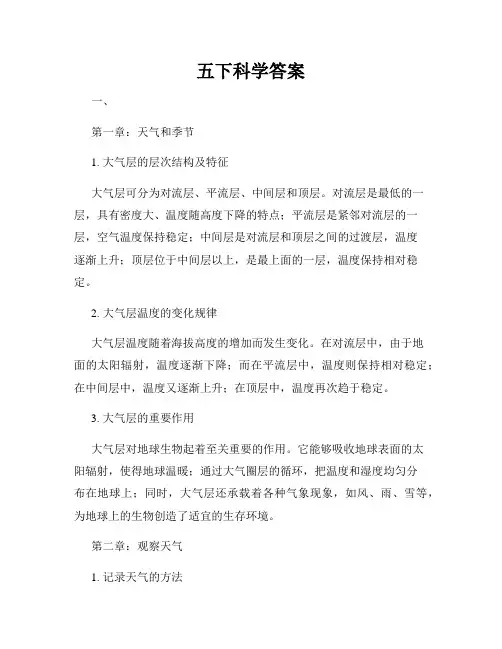 五下科学答案

一、

第一章：天气和季节

1. 大气层的层次结构及特征

大气层可分为对流层、平流层、中间层和顶层。对流层是最低的一层，具有密度大、温度随高度下降的特点；平流层是紧邻对流层的一层，空气温度保持稳定；中间层是对流层和顶层之间的过渡层，温度逐渐上升；顶层位于中间层以上，是最上面的一层，温度保持相对稳定。

2. 大气层温度的变化规律

大气层温度随着海拔高度的增加而发生变化。在对流层中，由于地面的太阳辐射，温度逐渐下降；而在平流层中，温度则保持相对稳定；在中间层中，温度又逐渐上升；在顶层中，温度再次趋于稳定。

3. 大气层的重要作用

大气层对地球生物起着至关重要的作用。它能够吸收地球表面的太阳辐射，使得地球温暖；通过大气圈层的循环，把温度和湿度均匀分布在地球上；同时，大气层还承载着各种气象现象，如风、雨、雪等，为地球上的生物创造了适宜的生存环境。

第二章：观察天气

1. 记录天气的方法